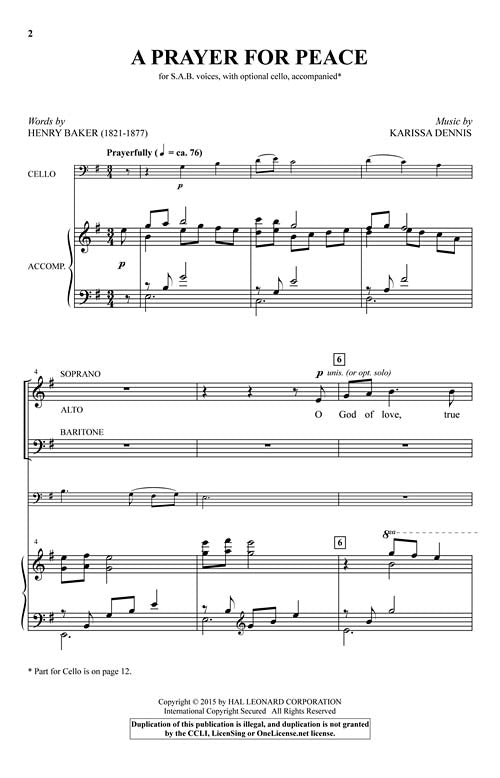 2

A PRAYER FOR PEACE

for S.A.B. voices, with optional cello, accompanied*

Words by
HENRY BAKER (1821-1877)

Music by
KARISSA DENNIS

Prayerfully (♩ = ca. 76)

CELLO

p

ACCOMP.

p

4

SOPRANO

ALTO

BARITONE

6

p unis. (or opt. solo)

O God of love, true

4

6

8va

* Part for Cello is on page 12.

Copyright © 2015 by HAL LEONARD CORPORATION
International Copyright Secured All Rights Reserved

Duplication of this publication is illegal, and duplication is not granted by the CCLI, LicenSing or OneLicense.net license.